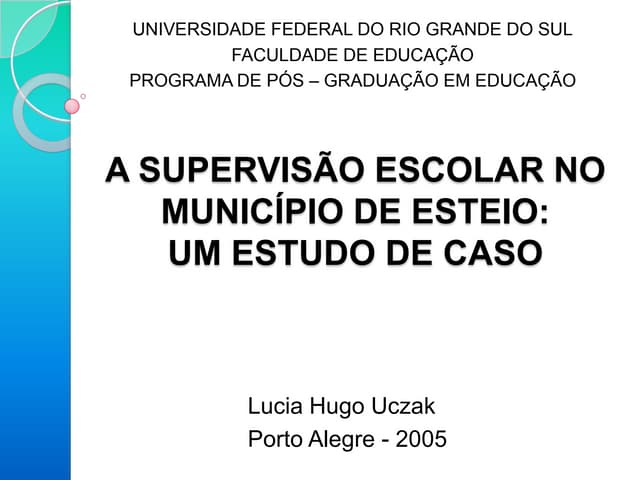 UNIVERSIDADE FEDERAL DO RIO GRANDE DO SUL
FACULDADE DE EDUCAÇÃO
PROGRAMA DE PÓS – GRADUAÇÃO EM EDUCAÇÃO

A SUPERVISÃO ESCOLAR NO MUNICÍPIO DE ESTEIO:
UM ESTUDO DE CASO

Lucia Hugo Uczak
Porto Alegre - 2005